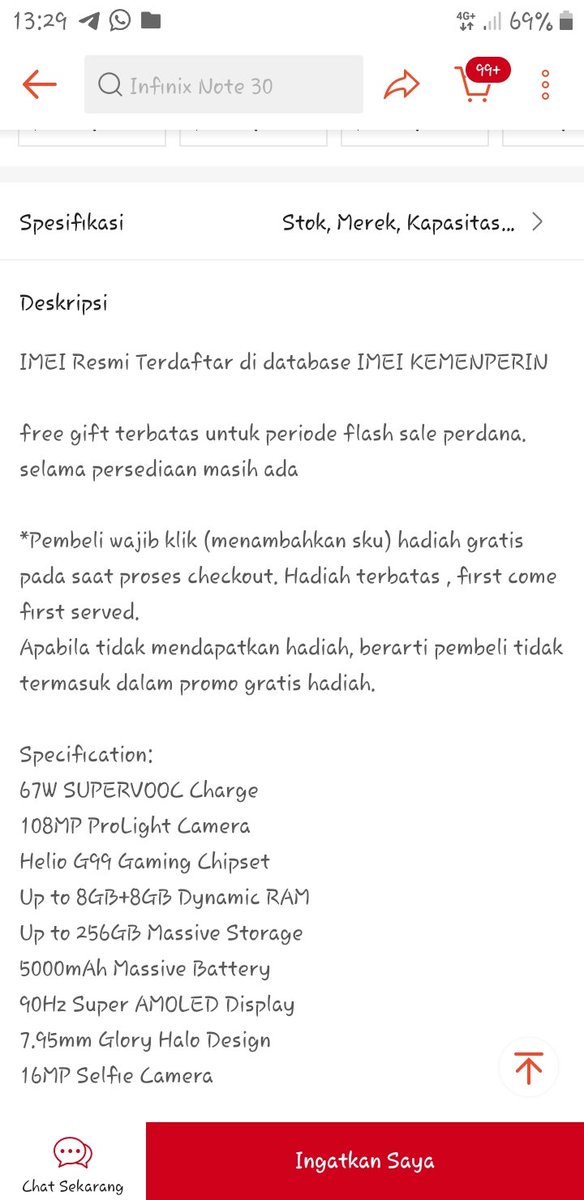 13:29 4G+ 69%

Infinix Note 30

99+

Spesifikasi

Stok, Merek, Kapasitas...

Deskripsi

IMEI Resmi Terdaftar di database IMEI KEMENPERIN

free gift terbatas untuk periode flash sale perdana. selama persediaan masih ada

*Pembeli wajib klik (menambahkan sku) hadiah gratis pada saat proses checkout. Hadiah terbatas , first come first served.
Apabila tidak mendapatkan hadiah, berarti pembeli tidak termasuk dalam promo gratis hadiah.

Specification:
67W SUPERVOOC Charge
108MP ProLight Camera
Helio G99 Gaming Chipset
Up to 8GB+8GB Dynamic RAM
Up to 256GB Massive Storage
5000mAh Massive Battery
90Hz Super AMOLED Display
7.95mm Glory Halo Design
16MP Selfie Camera

Chat Sekarang

Ingatkan Saya